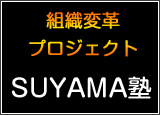 組織変革
プロジェクト

SUYAMA塾